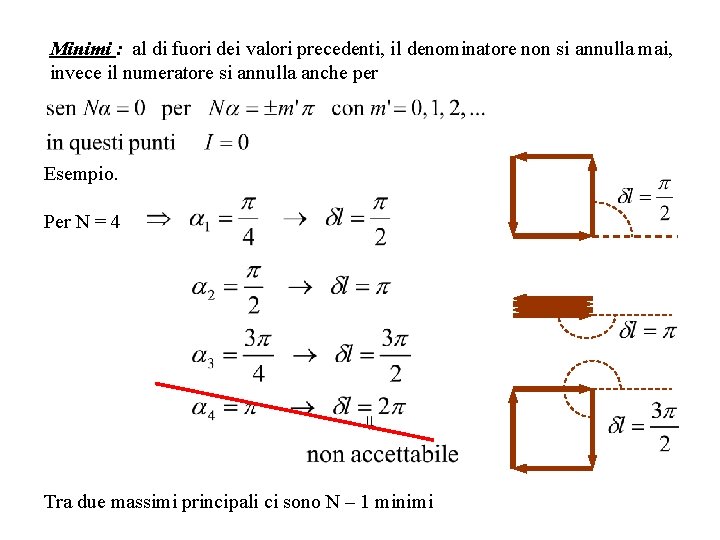 Minimi : al di fuori dei valori precedenti, il denominatore non si annulla mai, invece il numeratore si annulla anche per

sen $N\alpha = 0$ per $N\alpha = \pm m'\pi$ con $m' = 0, 1, 2, ...$

in questi punti $I = 0$

Esempio.

Per N = 4 $\Rightarrow$ $\alpha_1 = \frac{\pi}{4}$ $\rightarrow$ $\delta l = \frac{\pi}{2}$

$\alpha_2 = \frac{\pi}{2}$ $\rightarrow$ $\delta l = \pi$

$\alpha_3 = \frac{3\pi}{4}$ $\rightarrow$ $\delta l = \frac{3\pi}{2}$

$\alpha_4 = \pi$ $\rightarrow$ $\delta l = 2\pi$

non accettabile

$\delta l = \frac{\pi}{2}$

$\delta l = \pi$

$\delta l = \frac{3\pi}{2}$

Tra due massimi principali ci sono N – 1 minimi